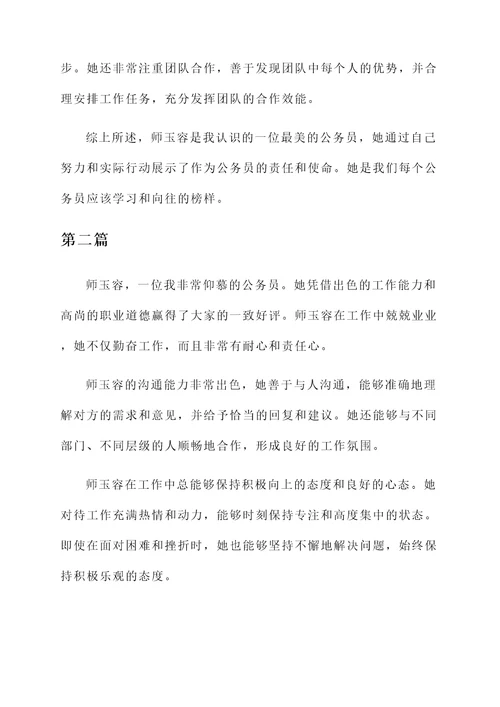 步。她还非常注重团队合作，善于发现团队中每个人的优势，并合理安排工作任务，充分发挥团队的合作效能。

综上所述，师玉容是我认识的一位最美的公务员，她通过自己努力和实际行动展示了作为公务员的责任和使命。她是我们每个公务员应该学习和向往的榜样。

第二篇

师玉容，一位我非常仰慕的公务员。她凭借出色的工作能力和高尚的职业道德赢得了大家的一致好评。师玉容在工作中兢兢业业，她不仅勤奋工作，而且非常有耐心和责任心。

师玉容的沟通能力非常出色，她善于与人沟通，能够准确地理解对方的需求和意见，并给予恰当的回复和建议。她还能够与不同部门、不同层级的人顺畅地合作，形成良好的工作氛围。

师玉容在工作中总能够保持积极向上的态度和良好的心态。她对待工作充满热情和动力，能够时刻保持专注和高度集中的状态。即使在面对困难和挫折时，她也能够坚持不懈地解决问题，始终保持积极乐观的态度。